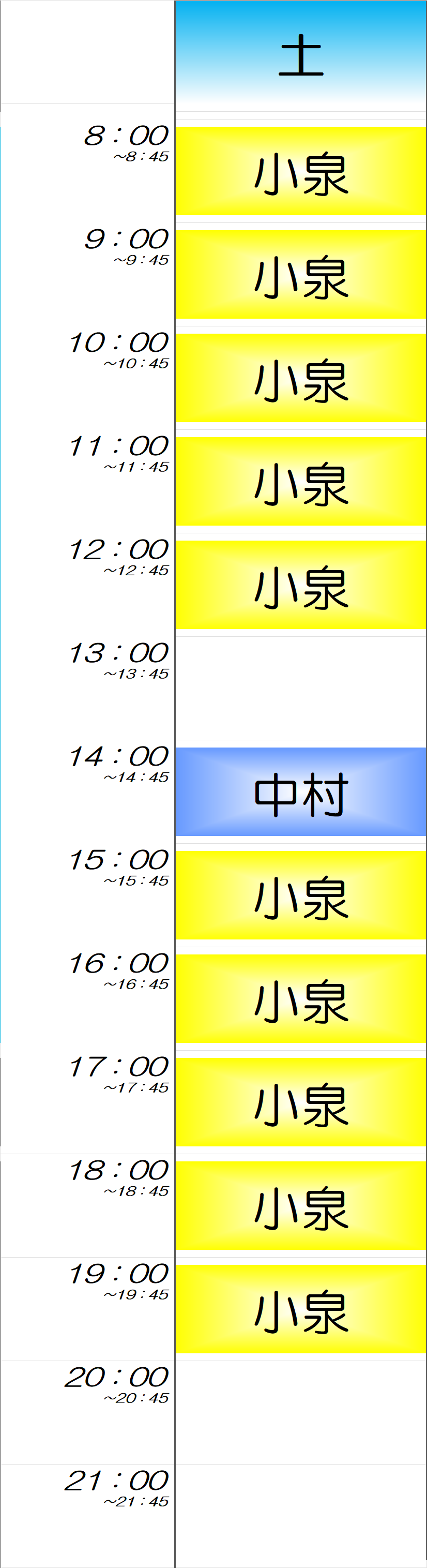 | | 土 |
|---|---|
| 8：00 ～8：45 | 小泉 |
| 9：00 ～9：45 | 小泉 |
| 10：00 ～10：45 | 小泉 |
| 11：00 ～11：45 | 小泉 |
| 12：00 ～12：45 | 小泉 |
| 13：00 ～13：45 | |
| 14：00 ～14：45 | 中村 |
| 15：00 ～15：45 | 小泉 |
| 16：00 ～16：45 | 小泉 |
| 17：00 ～17：45 | 小泉 |
| 18：00 ～18：45 | 小泉 |
| 19：00 ～19：45 | 小泉 |
| 20：00 ～20：45 | |
| 21：00 ～21：45 | |